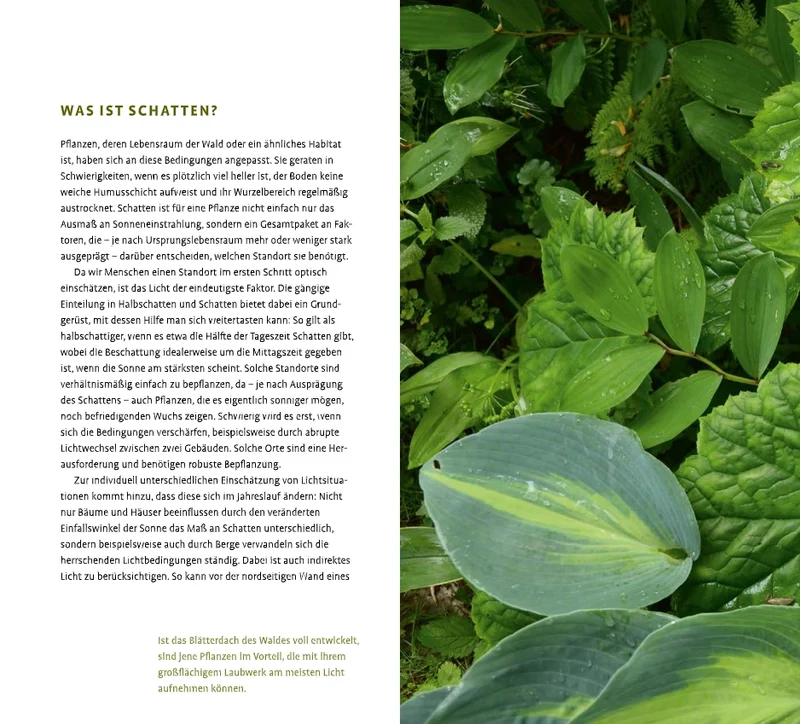 WAS IST SCHATTEN?

Pflanzen, deren Lebensraum der Wald oder ein ähnliches Habitat ist, haben sich an diese Bedingungen angepasst. Sie geraten in Schwierigkeiten, wenn es plötzlich viel heller ist, der Boden keine weiche Humusschicht aufweist und ihr Wurzelbereich regelmäßig austrocknet. Schatten ist für eine Pflanze nicht einfach nur das Ausmaß an Sonneneinstrahlung, sondern ein Gesamtpaket an Faktoren, die – je nach Ursprungslebensraum mehr oder weniger stark ausgeprägt – darüber entscheiden, welchen Standort sie benötigt.

Da wir Menschen einen Standort im ersten Schritt optisch einschätzen, ist das Licht der eindeutigste Faktor. Die gängige Einteilung in Halbschatten und Schatten bietet dabei ein Grundgerüst, mit dessen Hilfe man sich weitertasten kann: So gilt als halbschattiger, wenn es etwa die Hälfte der Tageszeit Schatten gibt, wobei die Beschattung idealerweise um die Mittagszeit gegeben ist, wenn die Sonne am stärksten scheint. Solche Standorte sind verhältnismäßig einfach zu bepflanzen, da – je nach Ausprägung des Schattens – auch Pflanzen, die es eigentlich sonniger mögen, noch befriedigenden Wuchs zeigen. Schwierig wird es erst, wenn sich die Bedingungen verschärfen, beispielsweise durch abrupte Lichtwechsel zwischen zwei Gebäuden. Solche Orte sind eine Herausforderung und benötigen robuste Bepflanzung.

Zur individuell unterschiedlichen Einschätzung von Lichtsituationen kommt hinzu, dass diese sich im Jahreslauf ändern: Nicht nur Bäume und Häuser beeinflussen durch den veränderten Einfallswinkel der Sonne das Maß an Schatten unterschiedlich, sondern beispielsweise auch durch Berge verwandeln sich die herrschenden Lichtbedingungen ständig. Dabei ist auch indirektes Licht zu berücksichtigen. So kann vor der nordseitigen Wand eines

Ist das Blätterdach des Waldes voll entwickelt, sind jene Pflanzen im Vorteil, die mit ihrem großflächigem Laubwerk am meisten Licht aufnehmen können.